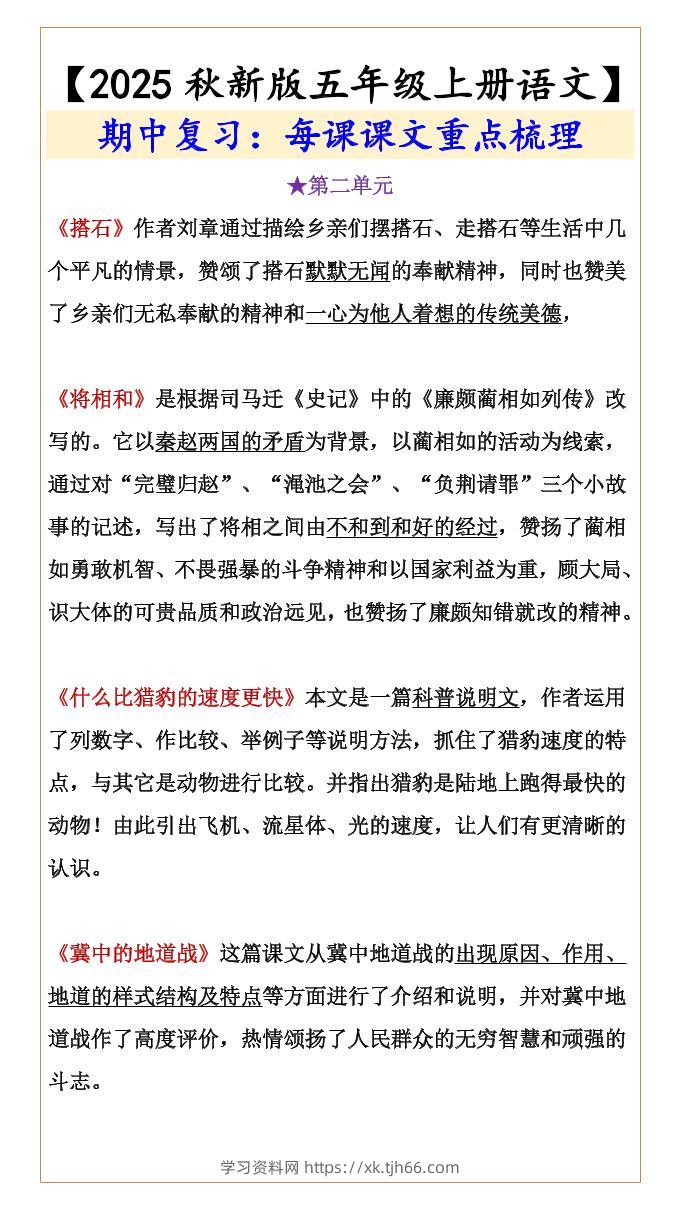 【2025 秋新版五年级上册语文】

期中复习：每课课文重点梳理

★第二单元

《搭石》作者刘章通过描绘乡亲们摆搭石、走搭石等生活中几个平凡的情景，赞颂了搭石默默无闻的奉献精神，同时也赞美了乡亲们无私奉献的精神和一心为他人着想的传统美德，

《将相和》是根据司马迁《史记》中的《廉颇蔺相如列传》改写的。它以秦赵两国的矛盾为背景，以蔺相如的活动为线索，通过对“完璧归赵”、“渑池之会”、“负荆请罪”三个小故事的记述，写出了将相之间由不和到和好的经过，赞扬了蔺相如勇敢机智、不畏强暴的斗争精神和以国家利益为重，顾大局、识大体的可贵品质和政治远见，也赞扬了廉颇知错就改的精神。

《什么比猎豹的速度更快》本文是一篇科普说明文，作者运用了列数字、作比较、举例子等说明方法，抓住了猎豹速度的特点，与其它是动物进行比较。并指出猎豹是陆地上跑得最快的动物！由此引出飞机、流星体、光的速度，让人们有更清晰的认识。

《冀中的地道战》这篇课文从冀中地道战的出现原因、作用、地道的样式结构及特点等方面进行了介绍和说明，并对冀中地道战作了高度评价，热情颂扬了人民群众的无穷智慧和顽强的斗志。

学习资料网 https://xk.tjh66.com